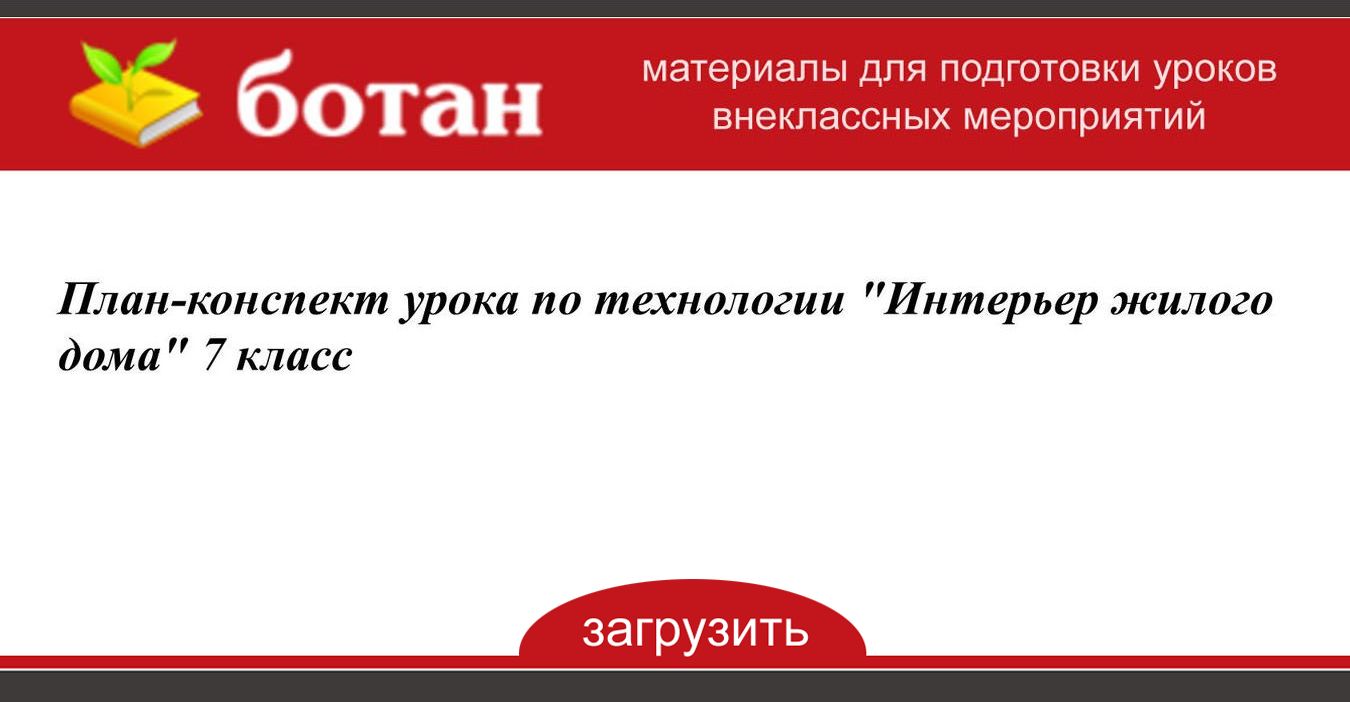 ботан

материалы для подготовки уроков внеклассных мероприятий

План-конспект урока по технологии "Интерьер жилого дома" 7 класс

загрузить